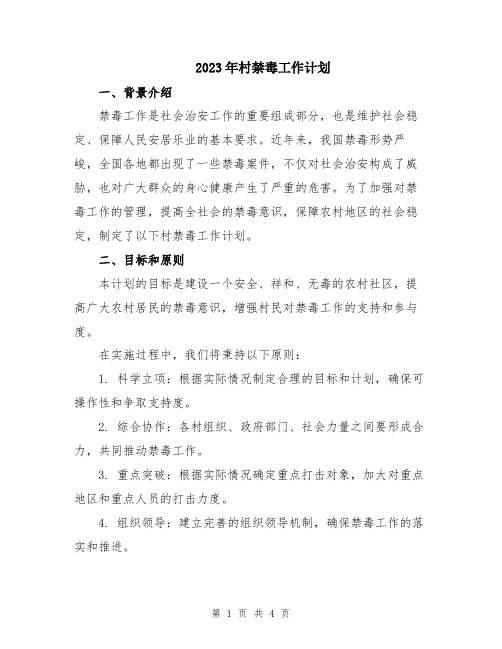 2023年村禁毒工作计划

一、背景介绍

禁毒工作是社会治安工作的重要组成部分，也是维护社会稳定、保障人民安居乐业的基本要求。近年来，我国禁毒形势严峻，全国各地都出现了一些禁毒案件，不仅对社会治安构成了威胁，也对广大群众的身心健康产生了严重的危害。为了加强对禁毒工作的管理，提高全社会的禁毒意识，保障农村地区的社会稳定，制定了以下村禁毒工作计划。

二、目标和原则

本计划的目标是建设一个安全、祥和、无毒的农村社区，提高广大农村居民的禁毒意识，增强村民对禁毒工作的支持和参与度。

在实施过程中，我们将秉持以下原则：

1. 科学立项：根据实际情况制定合理的目标和计划，确保可操作性和争取支持度。

2. 综合协作：各村组织、政府部门、社会力量之间要形成合力，共同推动禁毒工作。

3. 重点突破：根据实际情况确定重点打击对象，加大对重点地区和重点人员的打击力度。

4. 组织领导：建立完善的组织领导机制，确保禁毒工作的落实和推进。

第 1 页 共 4 页